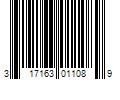 3 17163 01108 9